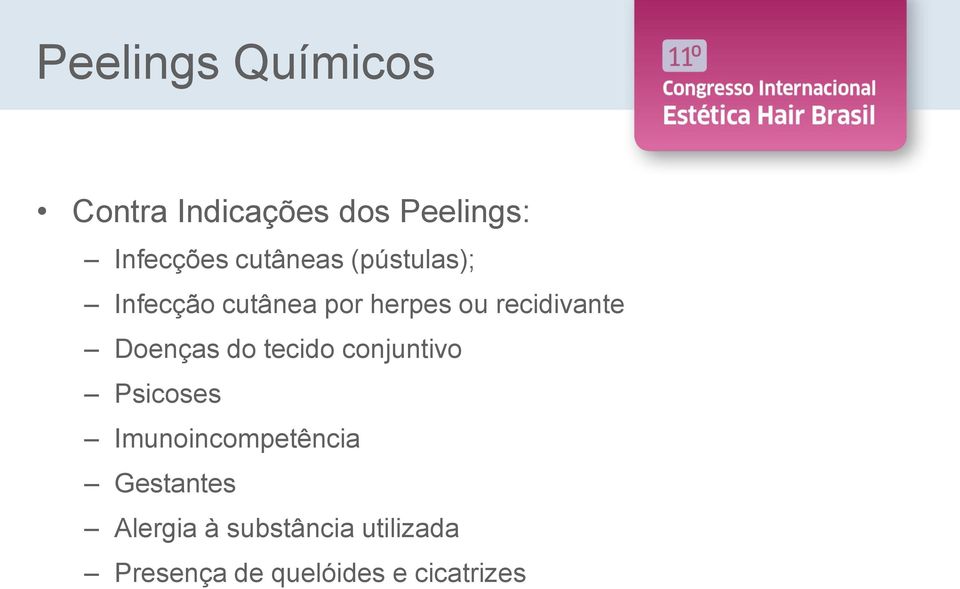 Peelings Químicos

11º
Congresso Internacional
Estética Hair Brasil

• Contra Indicações dos Peelings:
 – Infecções cutâneas (pústulas);
 – Infecção cutânea por herpes ou recidivante
 – Doenças do tecido conjuntivo
 – Psicoses
 – Imunoincompetência
 – Gestantes
 – Alergia à substância utilizada
 – Presença de quelóides e cicatrizes